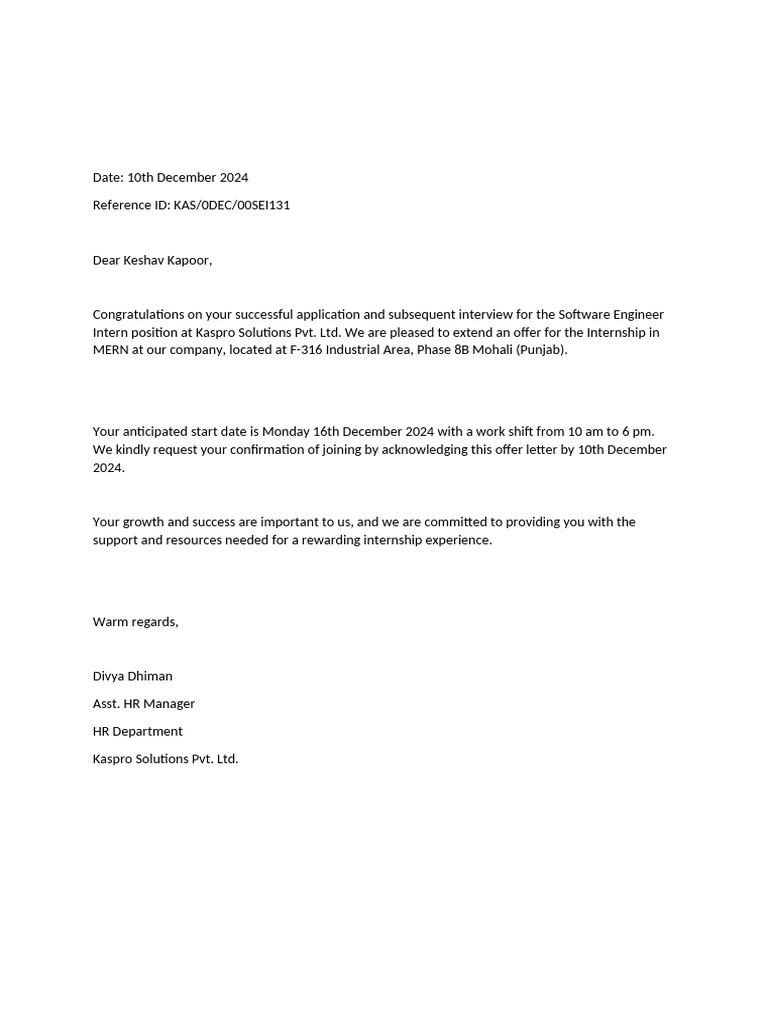 Date: 10th December 2024

Reference ID: KAS/0DEC/00SEI131

Dear Keshav Kapoor,

Congratulations on your successful application and subsequent interview for the Software Engineer Intern position at Kaspro Solutions Pvt. Ltd. We are pleased to extend an offer for the Internship in MERN at our company, located at F-316 Industrial Area, Phase 8B Mohali (Punjab).

Your anticipated start date is Monday 16th December 2024 with a work shift from 10 am to 6 pm. We kindly request your confirmation of joining by acknowledging this offer letter by 10th December 2024.

Your growth and success are important to us, and we are committed to providing you with the support and resources needed for a rewarding internship experience.

Warm regards,

Divya Dhiman

Asst. HR Manager

HR Department

Kaspro Solutions Pvt. Ltd.